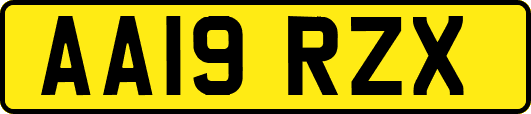 AA19 RZX